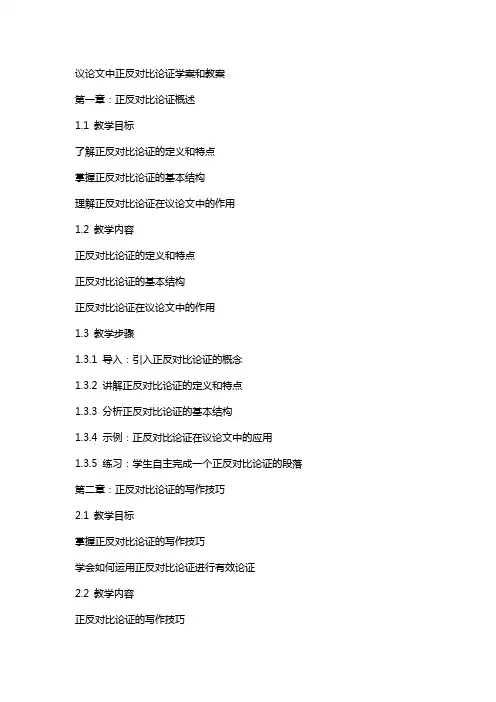 议论文中正反对比论证学案和教案

第一章：正反对比论证概述

1.1 教学目标

了解正反对比论证的定义和特点

掌握正反对比论证的基本结构

理解正反对比论证在议论文中的作用

1.2 教学内容

正反对比论证的定义和特点

正反对比论证的基本结构

正反对比论证在议论文中的作用

1.3 教学步骤

1.3.1 导入：引入正反对比论证的概念

1.3.2 讲解正反对比论证的定义和特点

1.3.3 分析正反对比论证的基本结构

1.3.4 示例：正反对比论证在议论文中的应用

1.3.5 练习：学生自主完成一个正反对比论证的段落

第二章：正反对比论证的写作技巧

2.1 教学目标

掌握正反对比论证的写作技巧

学会如何运用正反对比论证进行有效论证

2.2 教学内容

正反对比论证的写作技巧